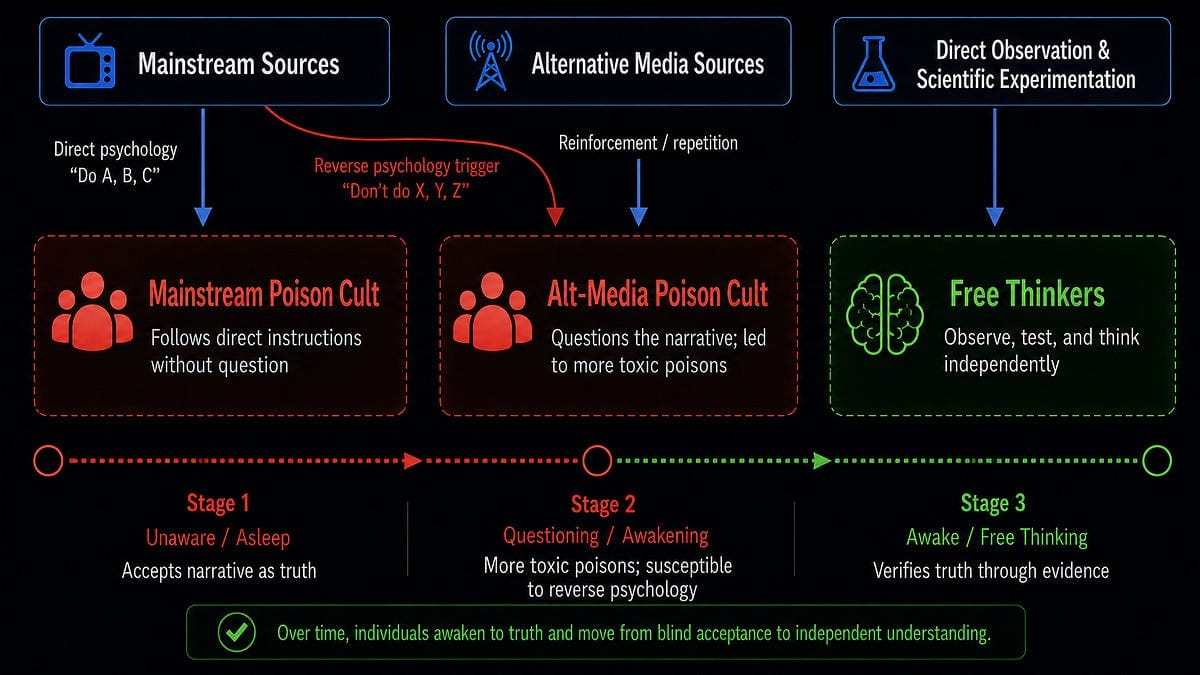 Mainstream Sources

Alternative Media Sources

Direct Observation & Scientific Experimentation

Direct psychology
"Do A, B, C"

Reverse psychology trigger
"Don't do X, Y, Z"

Reinforcement / repetition

Mainstream Poison Cult
Follows direct instructions without question

Alt-Media Poison Cult
Questions the narrative; led to more toxic poisons

Free Thinkers
Observe, test, and think independently

Stage 1
Unaware / Asleep
Accepts narrative as truth

Stage 2
Questioning / Awakening
More toxic poisons; susceptible to reverse psychology

Stage 3
Awake / Free Thinking
Verifies truth through evidence

Over time, individuals awaken to truth and move from blind acceptance to independent understanding.